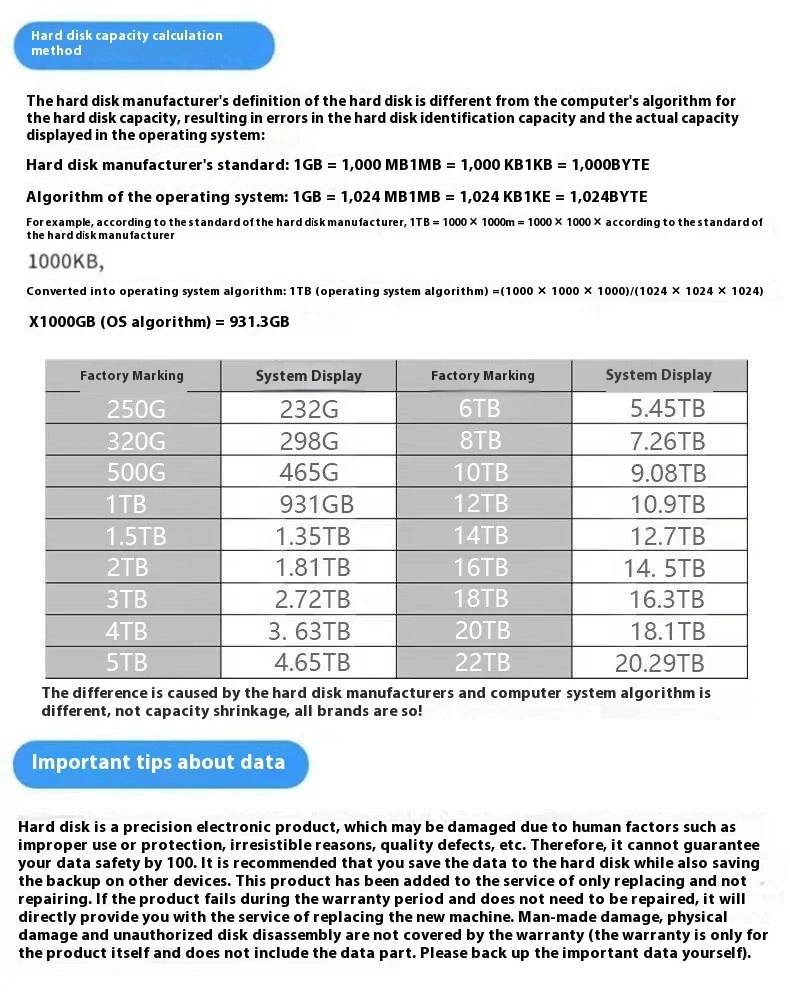 Hard disk capacity calculation method

The hard disk manufacturer's definition of the hard disk is different from the computer's algorithm for the hard disk capacity, resulting in errors in the hard disk identification capacity and the actual capacity displayed in the operating system:

Hard disk manufacturer's standard: 1GB = 1,000 MB1MB = 1,000 KB1KB = 1,000BYTE

Algorithm of the operating system: 1GB = 1,024 MB1MB = 1,024 KB1KE = 1,024BYTE

For example, according to the standard of the hard disk manufacturer, 1TB = 1000 × 1000m = 1000 × 1000 × according to the standard of the hard disk manufacturer

1000KB,

Converted into operating system algorithm: 1TB (operating system algorithm) =(1000 × 1000 × 1000)/(1024 × 1024 × 1024)

X1000GB (OS algorithm) = 931.3GB

| Factory Marking | System Display | Factory Marking | System Display |
|---|---|---|---|
| 250G | 232G | 6TB | 5.45TB |
| 320G | 298G | 8TB | 7.26TB |
| 500G | 465G | 10TB | 9.08TB |
| 1TB | 931GB | 12TB | 10.9TB |
| 1.5TB | 1.35TB | 14TB | 12.7TB |
| 2TB | 1.81TB | 16TB | 14. 5TB |
| 3TB | 2.72TB | 18TB | 16.3TB |
| 4TB | 3. 63TB | 20TB | 18.1TB |
| 5TB | 4.65TB | 22TB | 20.29TB |

The difference is caused by the hard disk manufacturers and computer system algorithm is different, not capacity shrinkage, all brands are so!

Important tips about data

Hard disk is a precision electronic product, which may be damaged due to human factors such as improper use or protection, irresistible reasons, quality defects, etc. Therefore, it cannot guarantee your data safety by 100. It is recommended that you save the data to the hard disk while also saving the backup on other devices. This product has been added to the service of only replacing and not repairing. If the product fails during the warranty period and does not need to be repaired, it will directly provide you with the service of replacing the new machine. Man-made damage, physical damage and unauthorized disk disassembly are not covered by the warranty (the warranty is only for the product itself and does not include the data part. Please back up the important data yourself).